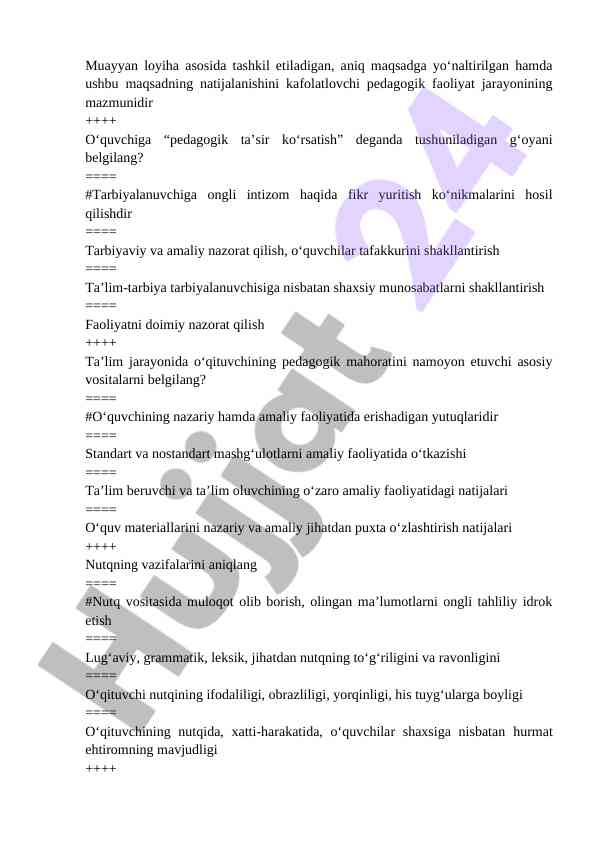 Muayyan loyiha asosida tashkil etiladigan, aniq maqsadga yo‘naltirilgan hamda ushbu maqsadning natijalanishini kafolatlovchi pedagogik faoliyat jarayonining mazmunidir
++++
O‘quvchiga “pedagogik ta’sir ko‘rsatish” deganda tushuniladigan g‘oyani belgilang?
====
#Tarbiyalanuvchiga ongli intizom haqida fikr yuritish ko‘nikmalarini hosil qilishdir
====
Tarbiyaviy va amaliy nazorat qilish, o‘quvchilar tafakkurini shakllantirish
====
Ta’lim-tarbiya tarbiyalanuvchisiga nisbatan shaxsiy munosabatlarni shakllantirish
====
Faoliyatni doimiy nazorat qilish
++++
Ta’lim jarayonida o‘qituvchining pedagogik mahoratini namoyon etuvchi asosiy vositalarni belgilang?
====
#O‘quvchining nazariy hamda amaliy faoliyatida erishadigan yutuqlaridir
====
Standart va nostandart mashg‘ulotlarni amaliy faoliyatida o‘tkazishi
====
Ta’lim beruvchi va ta’lim oluvchining o‘zaro amaliy faoliyatidagi natijalari
====
O‘quv materiallarini nazariy va amaliy jihatdan puxta o‘zlashtirish natijalari
++++
Nutqning vazifalarini aniqlang
====
#Nutq vositasida muloqot olib borish, olingan ma’lumotlarni ongli tahliliy idrok etish
====
Lug‘aviy, grammatik, leksik, jihatdan nutqning to‘g‘riligini va ravonligini
====
O‘qituvchi nutqining ifodaliligi, obrazliligi, yorqinligi, his tuyg‘ularga boyligi
====
O‘qituvchining nutqida, xatti-harakatida, o‘quvchilar shaxsiga nisbatan hurmat ehtiromning mavjudligi
++++

Hujjat 24